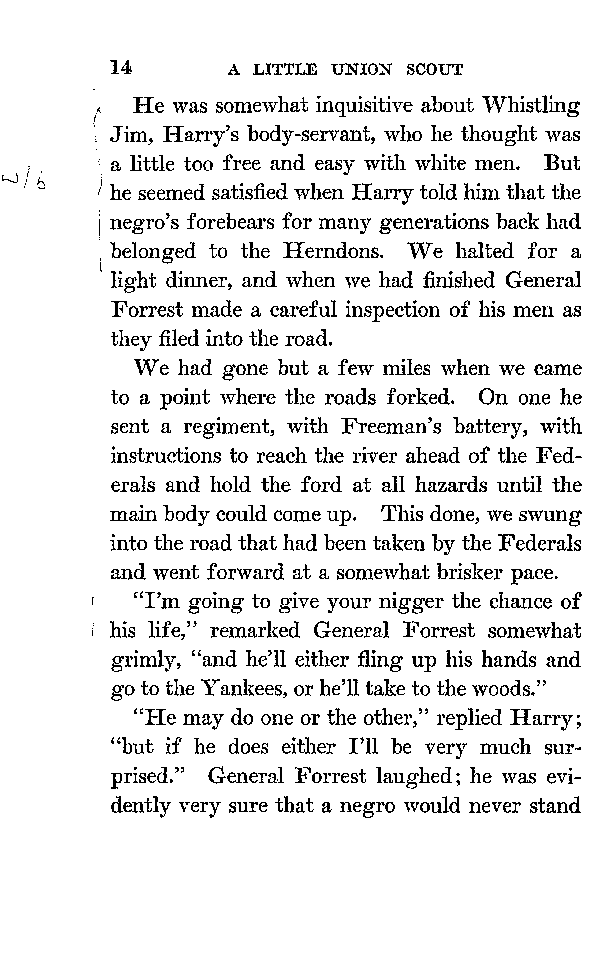 14 A LITTLE UNION SCOUT

He was somewhat inquisitive about Whistling Jim, Harry's body-servant, who he thought was a little too free and easy with white men. But he seemed satisfied when Harry told him that the negro's forebears for many generations back had belonged to the Herndons. We halted for a light dinner, and when we had finished General Forrest made a careful inspection of his men as they filed into the road.

We had gone but a few miles when we came to a point where the roads forked. On one he sent a regiment, with Freeman's battery, with instructions to reach the river ahead of the Federals and hold the ford at all hazards until the main body could come up. This done, we swung into the road that had been taken by the Federals and went forward at a somewhat brisker pace.

"I'm going to give your nigger the chance of his life," remarked General Forrest somewhat grimly, "and he'll either fling up his hands and go to the Yankees, or he'll take to the woods."

"He may do one or the other," replied Harry; "but if he does either I'll be very much surprised." General Forrest laughed; he was evidently very sure that a negro would never stand